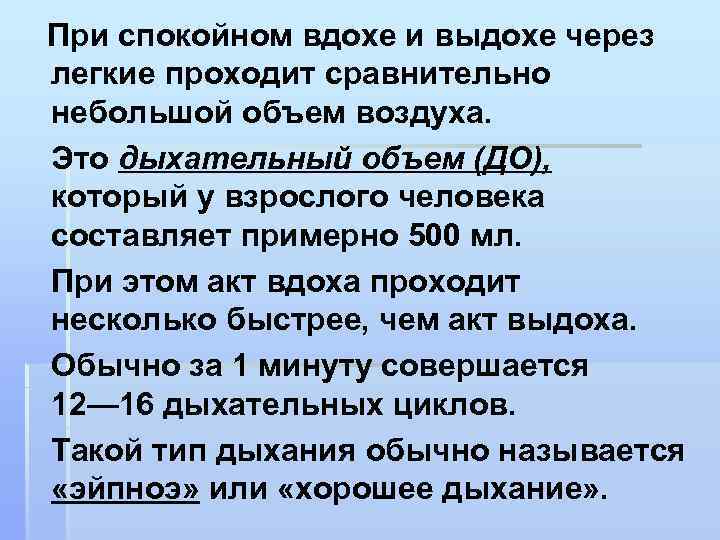 При спокойном вдохе и выдохе через легкие проходит сравнительно небольшой объем воздуха.

Это дыхательный объем (ДО), который у взрослого человека составляет примерно 500 мл.

При этом акт вдоха проходит несколько быстрее, чем акт выдоха.

Обычно за 1 минуту совершается 12—16 дыхательных циклов.

Такой тип дыхания обычно называется «эйпноэ» или «хорошее дыхание».